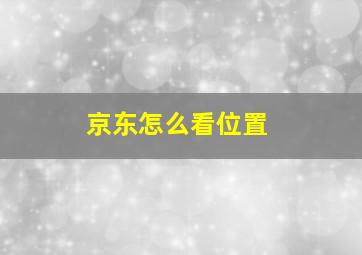 京东怎么看位置